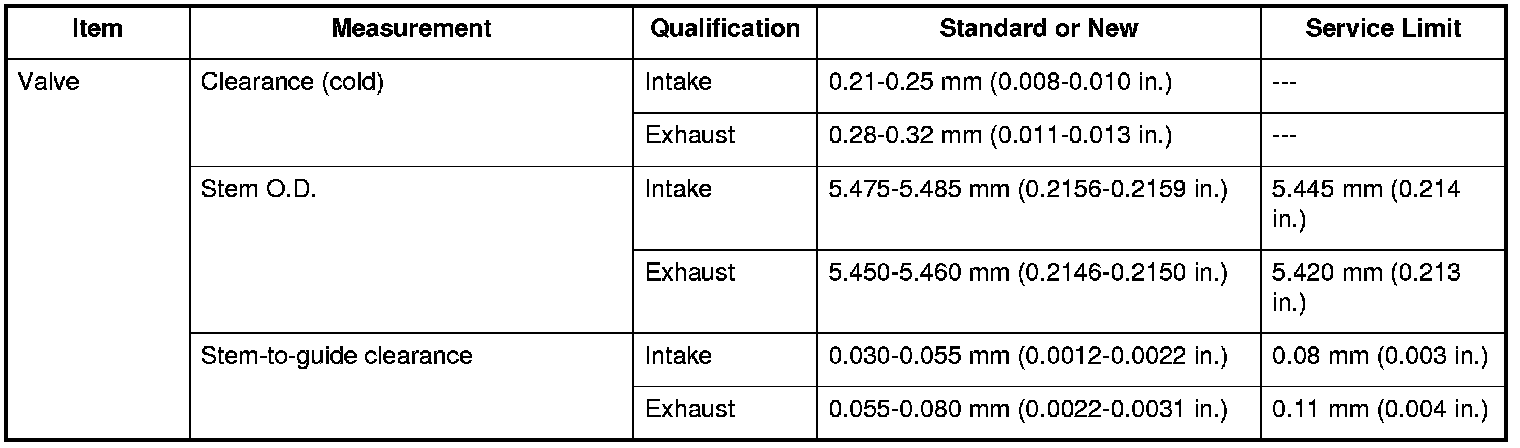 | Item | Measurement | Qualification | Standard or New | Service Limit |
|---|---|---|---|---|
| Valve | Clearance (cold) | Intake | 0.21-0.25 mm (0.008-0.010 in.) | --- |
| | | Exhaust | 0.28-0.32 mm (0.011-0.013 in.) | --- |
| | Stem O.D. | Intake | 5.475-5.485 mm (0.2156-0.2159 in.) | 5.445 mm (0.214 in.) |
| | | Exhaust | 5.450-5.460 mm (0.2146-0.2150 in.) | 5.420 mm (0.213 in.) |
| | Stem-to-guide clearance | Intake | 0.030-0.055 mm (0.0012-0.0022 in.) | 0.08 mm (0.003 in.) |
| | | Exhaust | 0.055-0.080 mm (0.0022-0.0031 in.) | 0.11 mm (0.004 in.) |